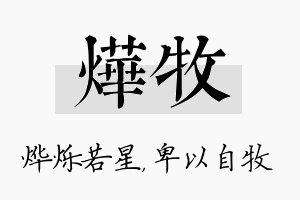 燁牧

烨烁若星，卑以自牧